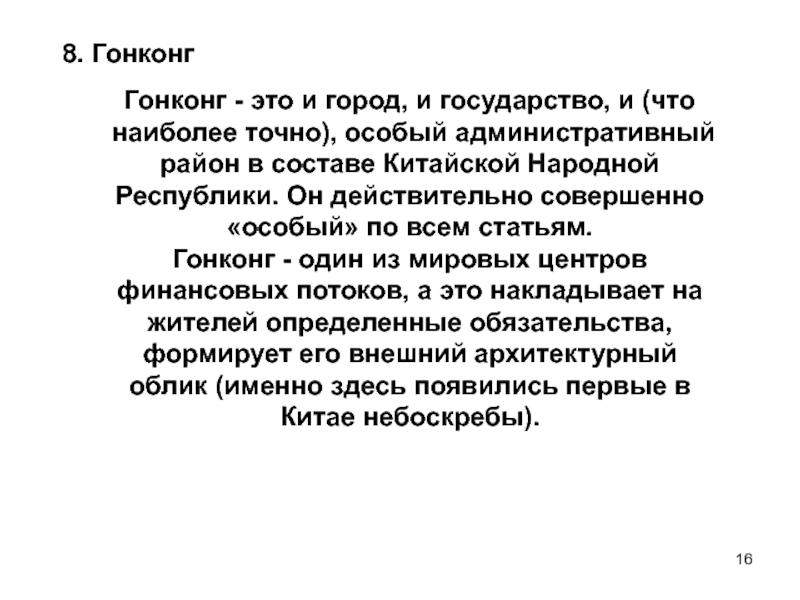 8. Гонконг

Гонконг - это и город, и государство, и (что наиболее точно), особый административный район в составе Китайской Народной Республики. Он действительно совершенно «особый» по всем статьям.
Гонконг - один из мировых центров финансовых потоков, а это накладывает на жителей определенные обязательства, формирует его внешний архитектурный облик (именно здесь появились первые в Китае небоскребы).

16